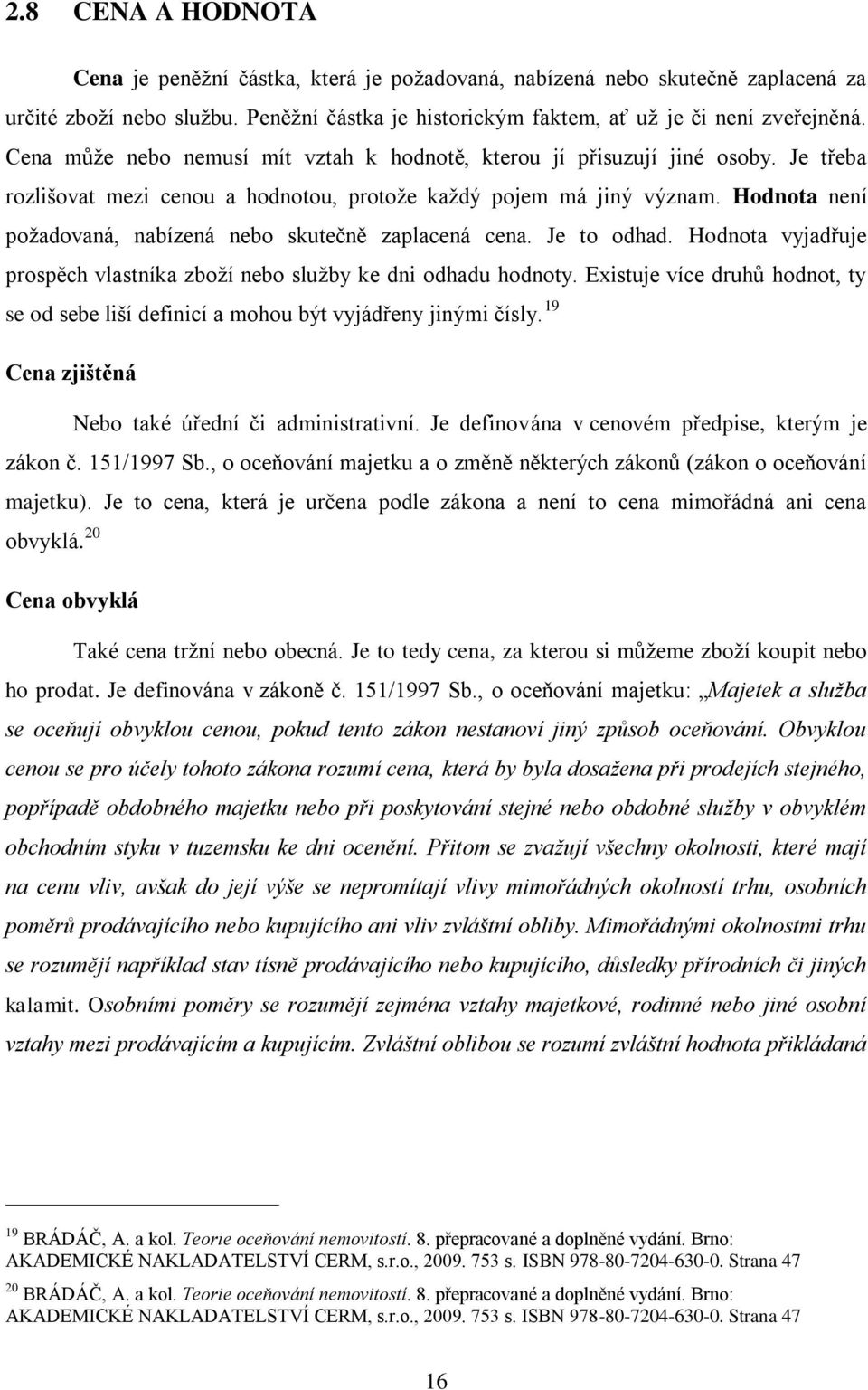 2.8 CENA A HODNOTA

Cena je peněžní částka, která je požadovaná, nabízená nebo skutečně zaplacená za určité zboží nebo službu. Peněžní částka je historickým faktem, ať už je či není zveřejněná. Cena může nebo nemusí mít vztah k hodnotě, kterou jí přisuzují jiné osoby. Je třeba rozlišovat mezi cenou a hodnotou, protože každý pojem má jiný význam. Hodnota není požadovaná, nabízená nebo skutečně zaplacená cena. Je to odhad. Hodnota vyjadřuje prospěch vlastníka zboží nebo služby ke dni odhadu hodnoty. Existuje více druhů hodnot, ty se od sebe liší definicí a mohou být vyjádřeny jinými čísly. $^{19}$

Cena zjištěná

Nebo také úřední či administrativní. Je definována v cenovém předpise, kterým je zákon č. 151/1997 Sb., o oceňování majetku a o změně některých zákonů (zákon o oceňování majetku). Je to cena, která je určena podle zákona a není to cena mimořádná ani cena obvyklá. $^{20}$

Cena obvyklá

Také cena tržní nebo obecná. Je to tedy cena, za kterou si můžeme zboží koupit nebo ho prodat. Je definována v zákoně č. 151/1997 Sb., o oceňování majetku: „Majetek a služba se oceňují obvyklou cenou, pokud tento zákon nestanoví jiný způsob oceňování. Obvyklou cenou se pro účely tohoto zákona rozumí cena, která by byla dosažena při prodejích stejného, popřípadě obdobného majetku nebo při poskytování stejné nebo obdobné služby v obvyklém obchodním styku v tuzemsku ke dni ocenění. Přitom se zvažují všechny okolnosti, které mají na cenu vliv, avšak do její výše se nepromítají vlivy mimořádných okolností trhu, osobních poměrů prodávajícího nebo kupujícího ani vliv zvláštní obliby. Mimořádnými okolnostmi trhu se rozumějí například stav tísně prodávajícího nebo kupujícího, důsledky přírodních či jiných kalamit. Osobními poměry se rozumějí zejména vztahy majetkové, rodinné nebo jiné osobní vztahy mezi prodávajícím a kupujícím. Zvláštní oblibou se rozumí zvláštní hodnota přikládaná

$^{19}$ BRÁDÁČ, A. a kol. Teorie oceňování nemovitostí. 8. přepracované a doplněné vydání. Brno: AKADEMICKÉ NAKLADATELSTVÍ CERM, s.r.o., 2009. 753 s. ISBN 978-80-7204-630-0. Strana 47

$^{20}$ BRÁDÁČ, A. a kol. Teorie oceňování nemovitostí. 8. přepracované a doplněné vydání. Brno: AKADEMICKÉ NAKLADATELSTVÍ CERM, s.r.o., 2009. 753 s. ISBN 978-80-7204-630-0. Strana 47

16